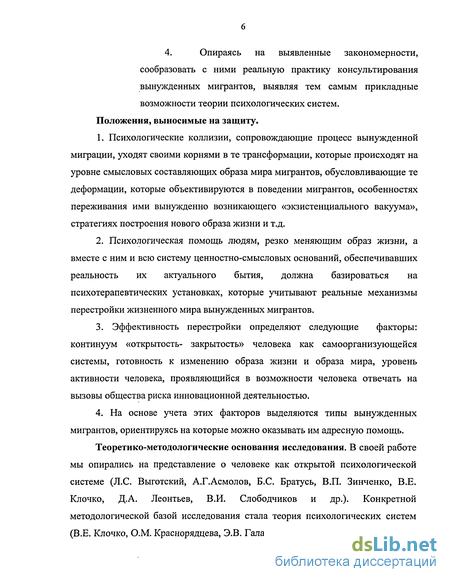 6

4. Опираясь на выявленные закономерности, сообразовать с ними реальную практику консультирования вынужденных мигрантов, выявляя тем самым прикладные возможности теории психологических систем.

Положения, выносимые на защиту.

1. Психологические коллизии, сопровождающие процесс вынужденной миграции, уходят своими корнями в те трансформации, которые происходят на уровне смысловых составляющих образа мира мигрантов, обусловливающие те деформации, которые объективируются в поведении мигрантов, особенностях переживания ими вынужденно возникающего «экзистенциального вакуума», стратегиях построения нового образа жизни и т.д.

2. Психологическая помощь людям, резко меняющим образ жизни, а вместе с ним и всю систему ценностно-смысловых оснований, обеспечивавших реальность их актуального бытия, должна базироваться на психотерапевтических установках, которые учитывают реальные механизмы перестройки жизненного мира вынужденных мигрантов.

3. Эффективность перестройки определяют следующие факторы: континуум «открытость- закрытость» человека как самоорганизующейся системы, готовность к изменению образа жизни и образа мира, уровень активности человека, проявляющийся в возможности человека отвечать на вызовы общества риска инновационной деятельностью.

4. На основе учета этих факторов выделяются типы вынужденных мигрантов, ориентируясь на которые можно оказывать им адресную помощь.

Теоретико-методологические основания исследования. В своей работе мы опирались на представление о человеке как открытой психологической системе (Л.С. Выготский, А.Г.Асмолов, Б.С. Братусь, В.П. Зинченко, В.Е. Клочко, Д.А. Леонтьев, В.И. Слободчиков и др.). Конкретной методологической базой исследования стала теория психологических систем (В.Е. Клочко, О.М. Краснорядцева, Э.В. Гала

dsLib.net
библиотека диссертаций